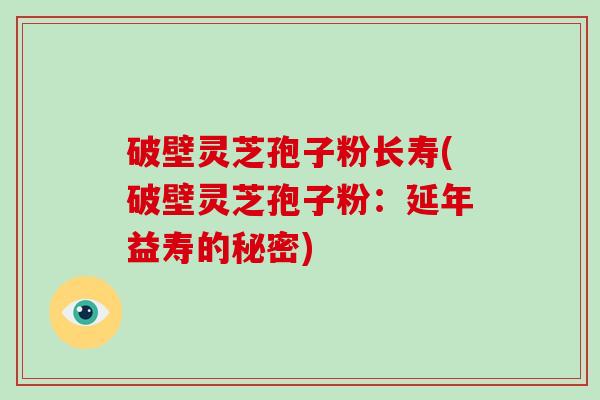 破壁灵芝孢子粉长寿(破壁灵芝孢子粉：延年益寿的秘密)